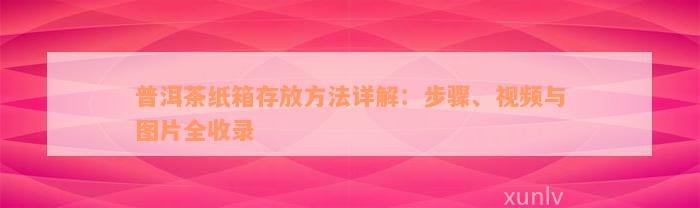 普洱茶纸箱存放方法详解：步骤、视频与图片全收录

xunlv